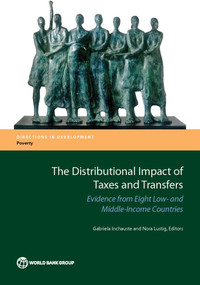 DIRECTIONS IN DEVELOPMENT
Poverty

The Distributional Impact of Taxes and Transfers
Evidence from Eight Low- and Middle-Income Countries

Gabriela Inchauste and Nora Lustig, Editors

WORLD BANK GROUP